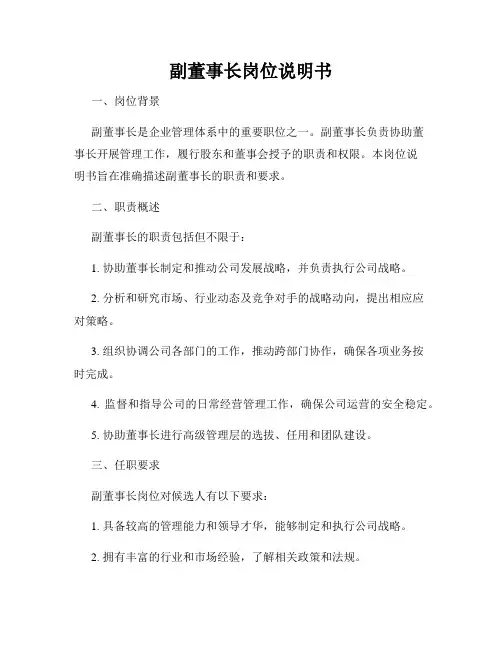 副董事长岗位说明书

一、岗位背景

副董事长是企业管理体系中的重要职位之一。副董事长负责协助董事长开展管理工作，履行股东和董事会授予的职责和权限。本岗位说明书旨在准确描述副董事长的职责和要求。

二、职责概述

副董事长的职责包括但不限于：

1. 协助董事长制定和推动公司发展战略，并负责执行公司战略。

2. 分析和研究市场、行业动态及竞争对手的战略动向，提出相应应对策略。

3. 组织协调公司各部门的工作，推动跨部门协作，确保各项业务按时完成。

4. 监督和指导公司的日常经营管理工作，确保公司运营的安全稳定。

5. 协助董事长进行高级管理层的选拔、任用和团队建设。

三、任职要求

副董事长岗位对候选人有以下要求：

1. 具备较高的管理能力和领导才华，能够制定和执行公司战略。

2. 拥有丰富的行业和市场经验，了解相关政策和法规。